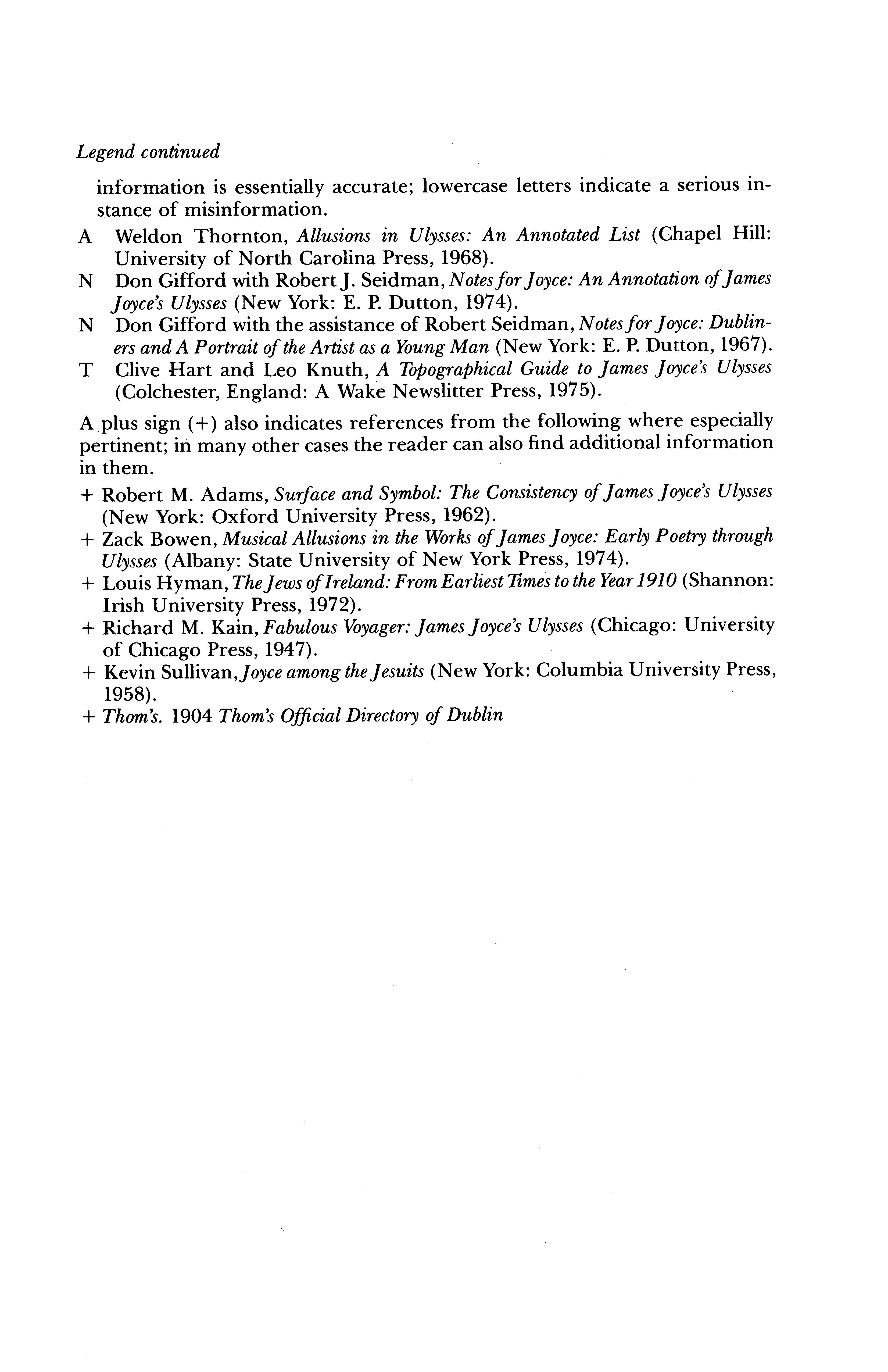 Legend continued

information is essentially accurate; lowercase letters indicate a serious instance of misinformation.

A Weldon Thornton, Allusions in Ulysses: An Annotated List (Chapel Hill: University of North Carolina Press, 1968).

N Don Gifford with Robert J. Seidman, Notes for Joyce: An Annotation of James Joyce's Ulysses (New York: E. P. Dutton, 1974).

N Don Gifford with the assistance of Robert Seidman, Notes for Joyce: Dubliners and A Portrait of the Artist as a Young Man (New York: E. P. Dutton, 1967).

T Clive Hart and Leo Knuth, A Topographical Guide to James Joyce's Ulysses (Colchester, England: A Wake Newslitter Press, 1975).

A plus sign (+) also indicates references from the following where especially pertinent; in many other cases the reader can also find additional information in them.

+ Robert M. Adams, Surface and Symbol: The Consistency of James Joyce's Ulysses (New York: Oxford University Press, 1962).

+ Zack Bowen, Musical Allusions in the Works of James Joyce: Early Poetry through Ulysses (Albany: State University of New York Press, 1974).

+ Louis Hyman, The Jews of Ireland: From Earliest Times to the Year 1910 (Shannon: Irish University Press, 1972).

+ Richard M. Kain, Fabulous Voyager: James Joyce's Ulysses (Chicago: University of Chicago Press, 1947).

+ Kevin Sullivan, Joyce among the Jesuits (New York: Columbia University Press, 1958).

+ Thom's. 1904 Thom's Official Directory of Dublin